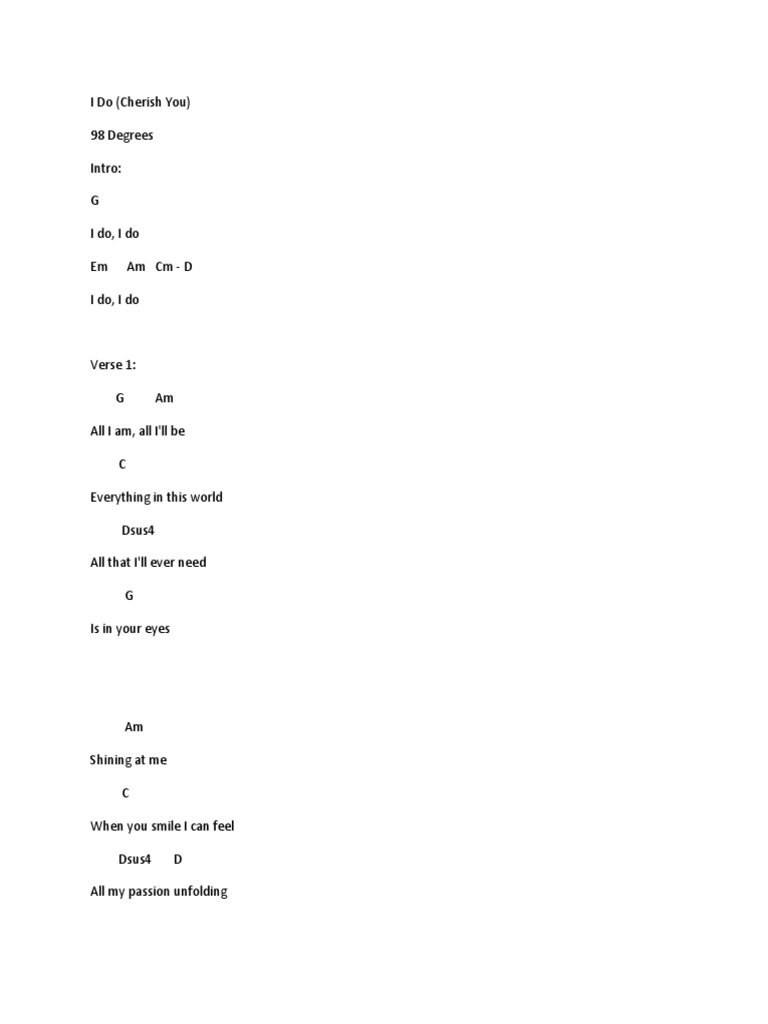 I Do (Cherish You)

98 Degrees

Intro:

G

I do, I do

Em Am Cm - D

I do, I do

Verse 1:

G Am

All I am, all I'll be

C

Everything in this world

Dsus4

All that I'll ever need

G

Is in your eyes

Am

Shining at me

C

When you smile I can feel

Dsus4 D

All my passion unfolding